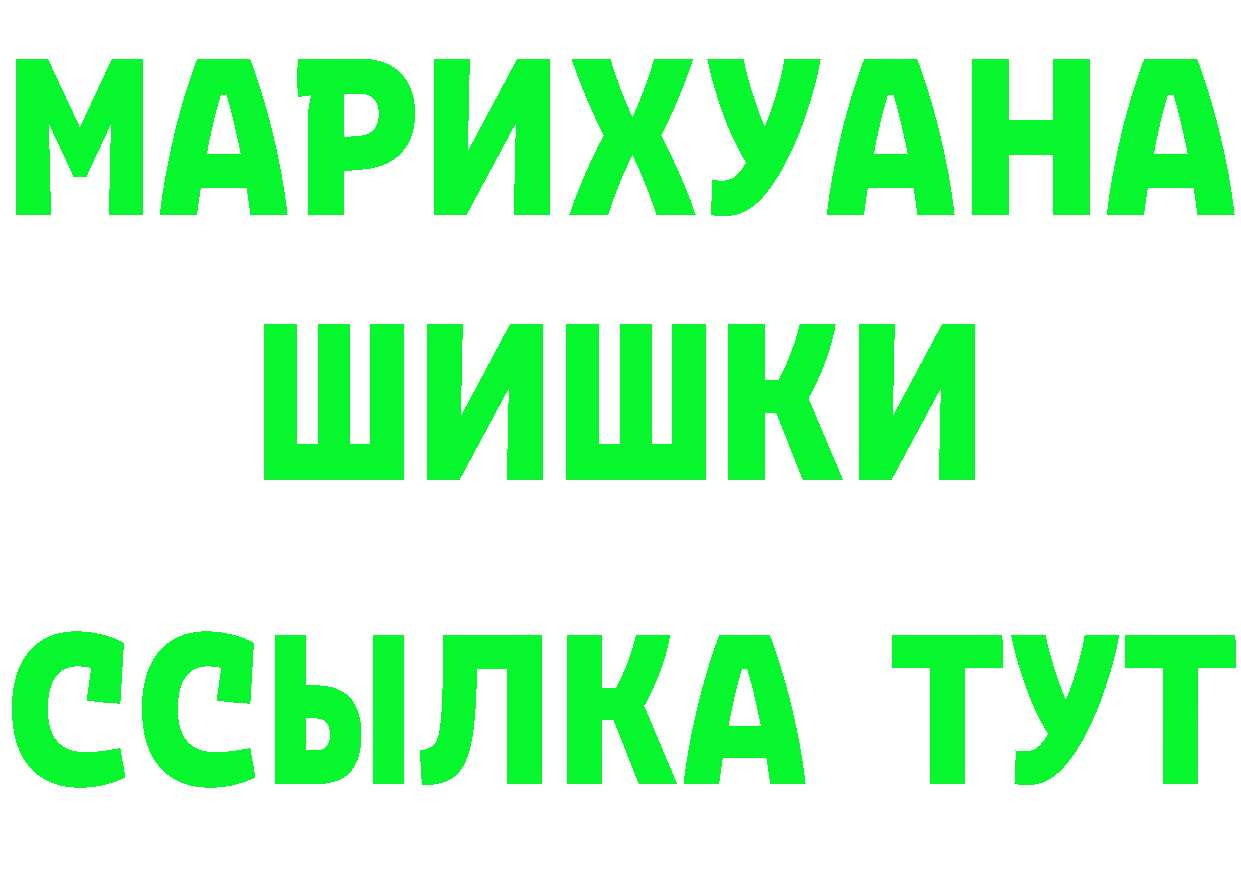 МАРИХУАНА
ШИШКИ
ССЫЛКА ТУТ